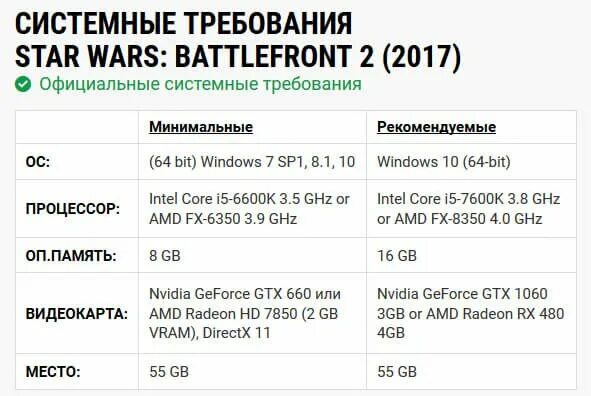 СИСТЕМНЫЕ ТРЕБОВАНИЯ
STAR WARS: BATTLEFRONT 2 (2017)

Официальные системные требования

| | Минимальные | Рекомендуемые |
|---|---|---|
| ОС: | (64 bit) Windows 7 SP1, 8.1, 10 | Windows 10 (64-bit) |
| ПРОЦЕССОР: | Intel Core i5-6600K 3.5 GHz or AMD FX-6350 3.9 GHz | Intel Core i5-7600K 3.8 GHz or AMD FX-8350 4.0 GHz |
| ОП.ПАМЯТЬ: | 8 GB | 16 GB |
| ВИДЕОКАРТА: | Nvidia GeForce GTX 660 или AMD Radeon HD 7850 (2 GB VRAM), DirectX 11 | Nvidia GeForce GTX 1060 3GB or AMD Radeon RX 480 4GB |
| МЕСТО: | 55 GB | 55 GB |